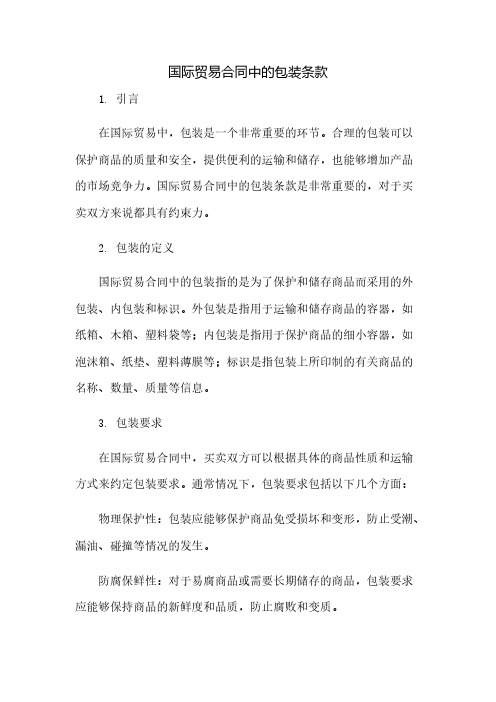 国际贸易合同中的包装条款

1. 引言

在国际贸易中，包装是一个非常重要的环节。合理的包装可以保护商品的质量和安全，提供便利的运输和储存，也能够增加产品的市场竞争力。国际贸易合同中的包装条款是非常重要的，对于买卖双方来说都具有约束力。

2. 包装的定义

国际贸易合同中的包装指的是为了保护和储存商品而采用的外包装、内包装和标识。外包装是指用于运输和储存商品的容器，如纸箱、木箱、塑料袋等；内包装是指用于保护商品的细小容器，如泡沫箱、纸垫、塑料薄膜等；标识是指包装上所印制的有关商品的名称、数量、质量等信息。

3. 包装要求

在国际贸易合同中，买卖双方可以根据具体的商品性质和运输方式来约定包装要求。通常情况下，包装要求包括以下几个方面：

物理保护性：包装应能够保护商品免受损坏和变形，防止受潮、漏油、碰撞等情况的发生。

防腐保鲜性：对于易腐商品或需要长期储存的商品，包装要求应能够保持商品的新鲜度和品质，防止腐败和变质。